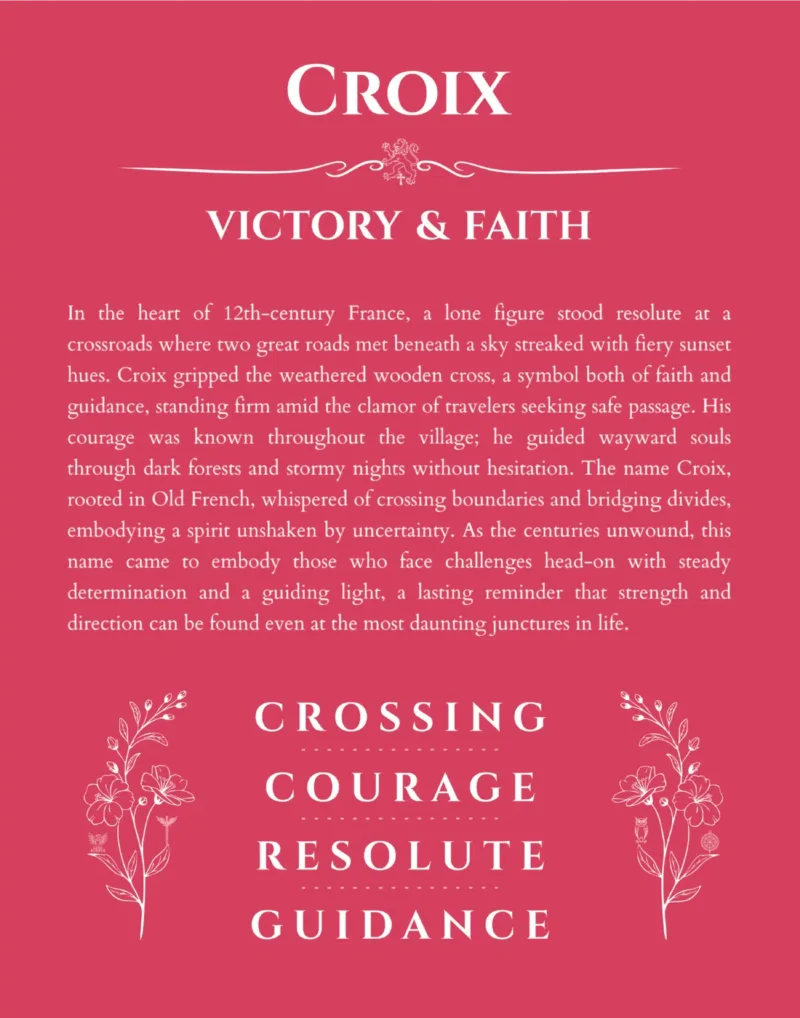 CROIX

VICTORY & FAITH

In the heart of 12th-century France, a lone figure stood resolute at a crossroads where two great roads met beneath a sky streaked with fiery sunset hues. Croix gripped the weathered wooden cross, a symbol both of faith and guidance, standing firm amid the clamor of travelers seeking safe passage. His courage was known throughout the village; he guided wayward souls through dark forests and stormy nights without hesitation. The name Croix, rooted in Old French, whispered of crossing boundaries and bridging divides, embodying a spirit unshaken by uncertainty. As the centuries unwound, this name came to embody those who face challenges head-on with steady determination and a guiding light, a lasting reminder that strength and direction can be found even at the most daunting junctures in life.

CROSSING

COURAGE

RESOLUTE

GUIDANCE